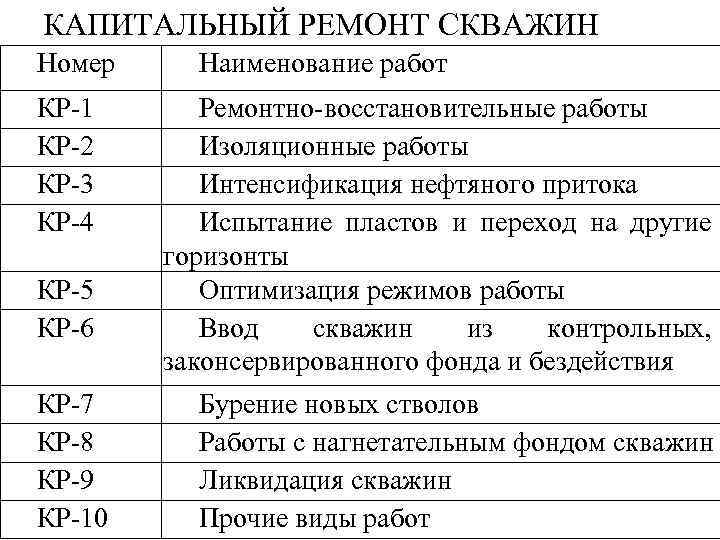 КАПИТАЛЬНЫЙ РЕМОНТ СКВАЖИН

| Номер | Наименование работ |
|---|---|
| КР-1 | Ремонтно-восстановительные работы |
| КР-2 | Изоляционные работы |
| КР-3 | Интенсификация нефтяного притока |
| КР-4 | Испытание пластов и переход на другие горизонты |
| КР-5 | Оптимизация режимов работы |
| КР-6 | Ввод скважин из контрольных, законсервированного фонда и бездействия |
| КР-7 | Бурение новых стволов |
| КР-8 | Работы с нагнетательным фондом скважин |
| КР-9 | Ликвидация скважин |
| КР-10 | Прочие виды работ |